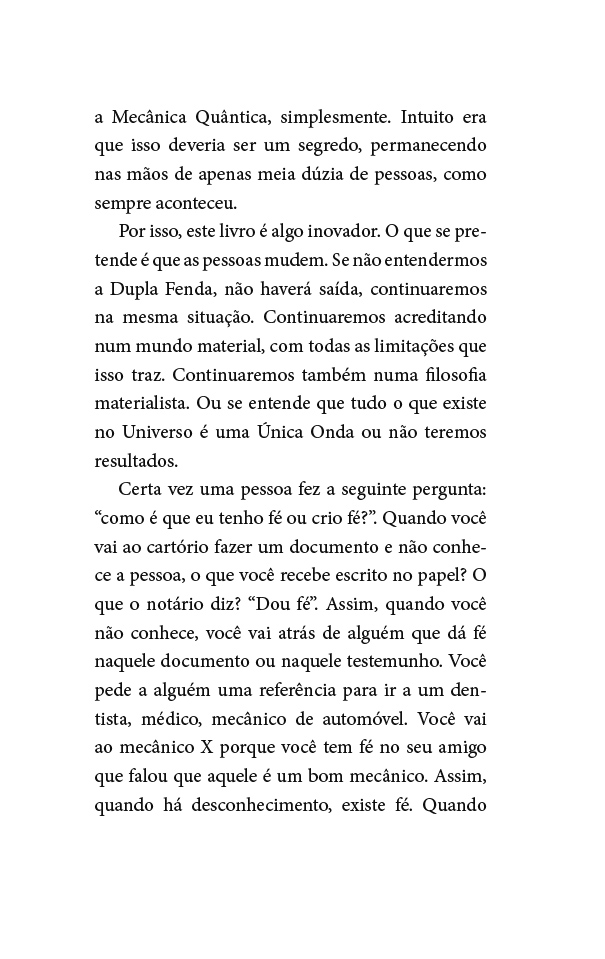 a Mecânica Quântica, simplesmente. Intuito era que isso deveria ser um segredo, permanecendo nas mãos de apenas meia dúzia de pessoas, como sempre aconteceu.

Por isso, este livro é algo inovador. O que se pretende é que as pessoas mudem. Se não entendermos a Dupla Fenda, não haverá saída, continuaremos na mesma situação. Continuaremos acreditando num mundo material, com todas as limitações que isso traz. Continuaremos também numa filosofia materialista. Ou se entende que tudo o que existe no Universo é uma Única Onda ou não teremos resultados.

Certa vez uma pessoa fez a seguinte pergunta: “como é que eu tenho fé ou crio fé?”. Quando você vai ao cartório fazer um documento e não conhece a pessoa, o que você recebe escrito no papel? O que o notário diz? “Dou fé”. Assim, quando você não conhece, você vai atrás de alguém que dá fé naquele documento ou naquele testemunho. Você pede a alguém uma referência para ir a um dentista, médico, mecânico de automóvel. Você vai ao mecânico X porque você tem fé no seu amigo que falou que aquele é um bom mecânico. Assim, quando há desconhecimento, existe fé. Quando